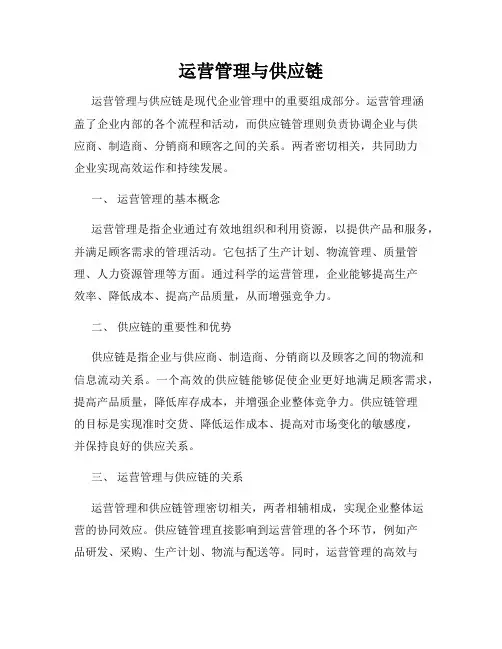 运营管理与供应链

运营管理与供应链是现代企业管理中的重要组成部分。运营管理涵盖了企业内部的各个流程和活动，而供应链管理则负责协调企业与供应商、制造商、分销商和顾客之间的关系。两者密切相关，共同助力企业实现高效运作和持续发展。

一、 运营管理的基本概念

运营管理是指企业通过有效地组织和利用资源，以提供产品和服务，并满足顾客需求的管理活动。它包括了生产计划、物流管理、质量管理、人力资源管理等方面。通过科学的运营管理，企业能够提高生产效率、降低成本、提高产品质量，从而增强竞争力。

二、 供应链的重要性和优势

供应链是指企业与供应商、制造商、分销商以及顾客之间的物流和信息流动关系。一个高效的供应链能够促使企业更好地满足顾客需求，提高产品质量，降低库存成本，并增强企业整体竞争力。供应链管理的目标是实现准时交货、降低运作成本、提高对市场变化的敏感度，并保持良好的供应关系。

三、 运营管理与供应链的关系

运营管理和供应链管理密切相关，两者相辅相成，实现企业整体运营的协同效应。供应链管理直接影响到运营管理的各个环节，例如产品研发、采购、生产计划、物流与配送等。同时，运营管理的高效与